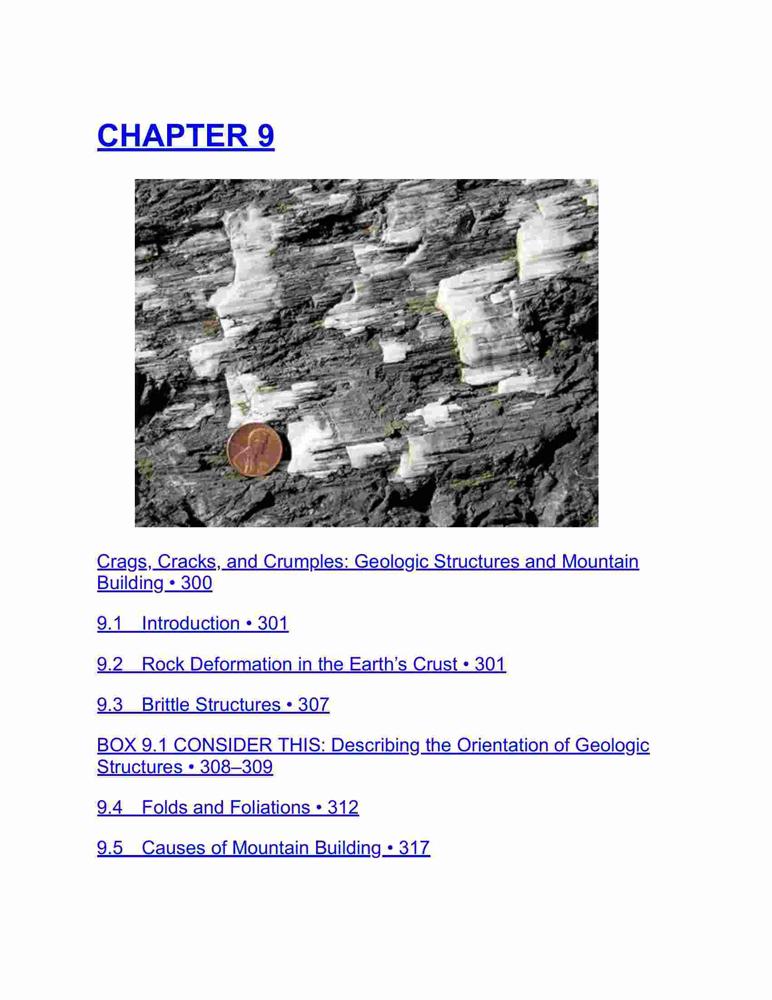 CHAPTER 9

Crags, Cracks, and Crumples: Geologic Structures and Mountain Building • 300

9.1 Introduction • 301

9.2 Rock Deformation in the Earth's Crust • 301

9.3 Brittle Structures • 307

BOX 9.1 CONSIDER THIS: Describing the Orientation of Geologic Structures • 308–309

9.4 Folds and Foliations • 312

9.5 Causes of Mountain Building • 317